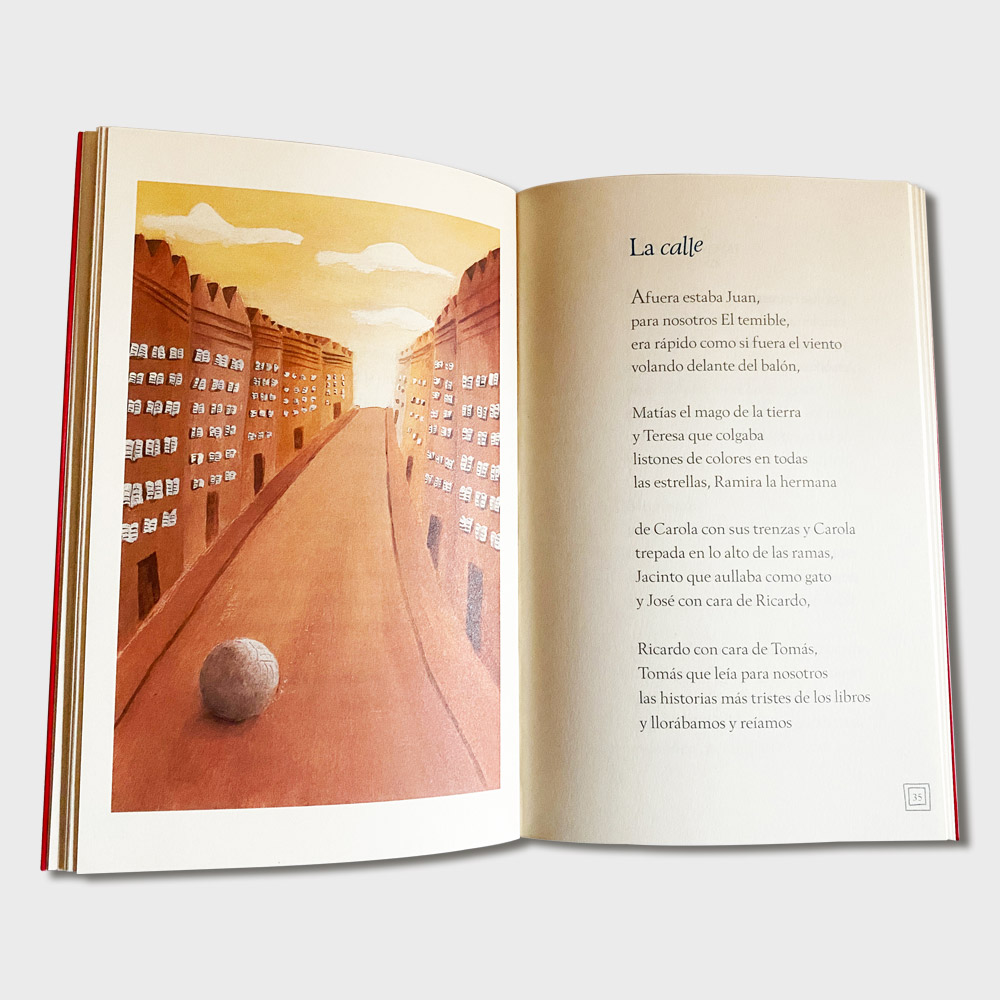 La calle

Afuera estaba Juan,
para nosotros El temible,
era rápido como si fuera el viento
volando delante del balón,

Matías el mago de la tierra
y Teresa que colgaba
listones de colores en todas
las estrellas, Ramira la hermana

de Carola con sus trenzas y Carola
trepada en lo alto de las ramas,
Jacinto que aullaba como gato
y José con cara de Ricardo,

Ricardo con cara de Tomás,
Tomás que leía para nosotros
las historias más tristes de los libros
y llorábamos y reíamos

35